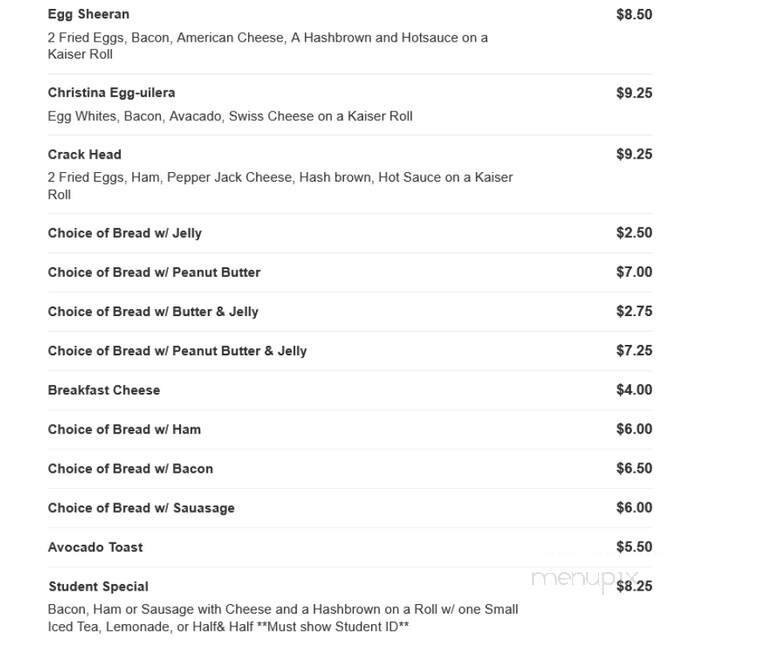 Egg Sheeran $8.50
2 Fried Eggs, Bacon, American Cheese, A Hashbrown and Hotsauce on a Kaiser Roll

Christina Egg-uilera $9.25
Egg Whites, Bacon, Avacado, Swiss Cheese on a Kaiser Roll

Crack Head $9.25
2 Fried Eggs, Ham, Pepper Jack Cheese, Hash brown, Hot Sauce on a Kaiser Roll

Choice of Bread w/ Jelly $2.50

Choice of Bread w/ Peanut Butter $7.00

Choice of Bread w/ Butter & Jelly $2.75

Choice of Bread w/ Peanut Butter & Jelly $7.25

Breakfast Cheese $4.00

Choice of Bread w/ Ham $6.00

Choice of Bread w/ Bacon $6.50

Choice of Bread w/ Sauasage $6.00

Avocado Toast $5.50

Student Special $8.25
Bacon, Ham or Sausage with Cheese and a Hashbrown on a Roll w/ one Small Iced Tea, Lemonade, or Half& Half **Must show Student ID**

menupix